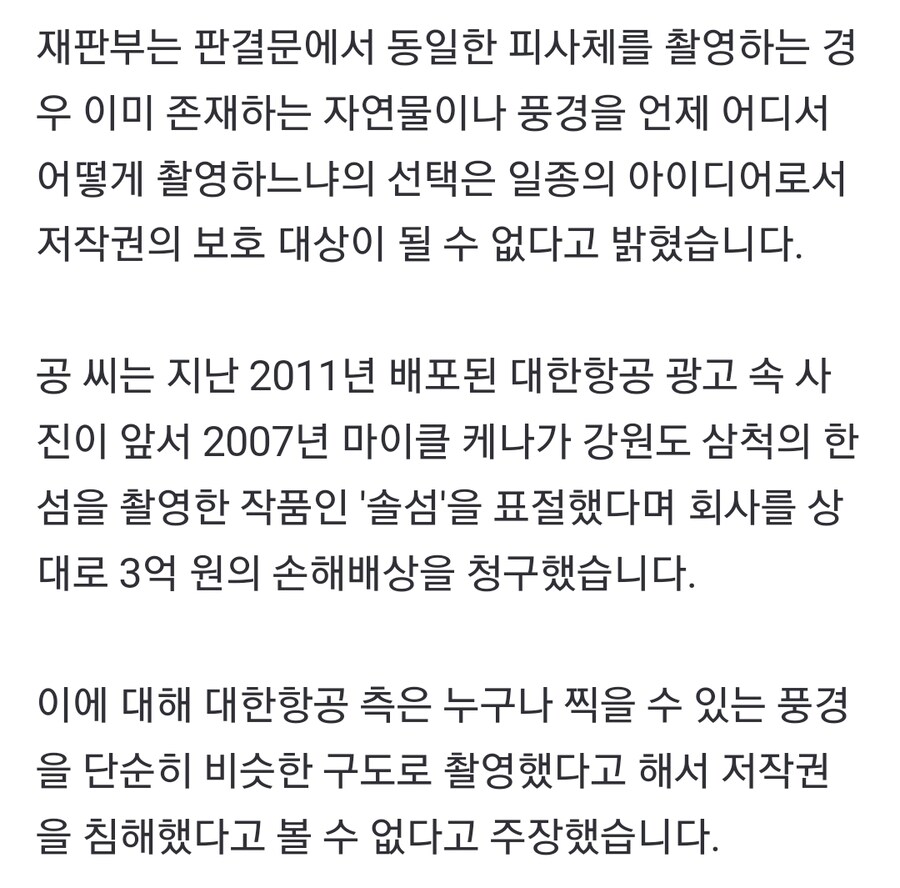 재판부는 판결문에서 동일한 피사체를 촬영하는 경우 이미 존재하는 자연물이나 풍경을 언제 어디서 어떻게 촬영하느냐의 선택은 일종의 아이디어로서 저작권의 보호 대상이 될 수 없다고 밝혔습니다.

공 씨는 지난 2011년 배포된 대한항공 광고 속 사진이 앞서 2007년 마이클 케나가 강원도 삼척의 한 섬을 촬영한 작품인 '솔섬'을 표절했다며 회사를 상대로 3억 원의 손해배상을 청구했습니다.

이에 대해 대한항공 측은 누구나 찍을 수 있는 풍경을 단순히 비슷한 구도로 촬영했다고 해서 저작권을 침해했다고 볼 수 없다고 주장했습니다.